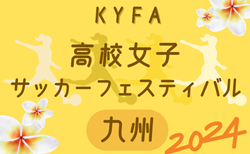 KYFA
高校女子
サッカーフェスティバル
九州
2024